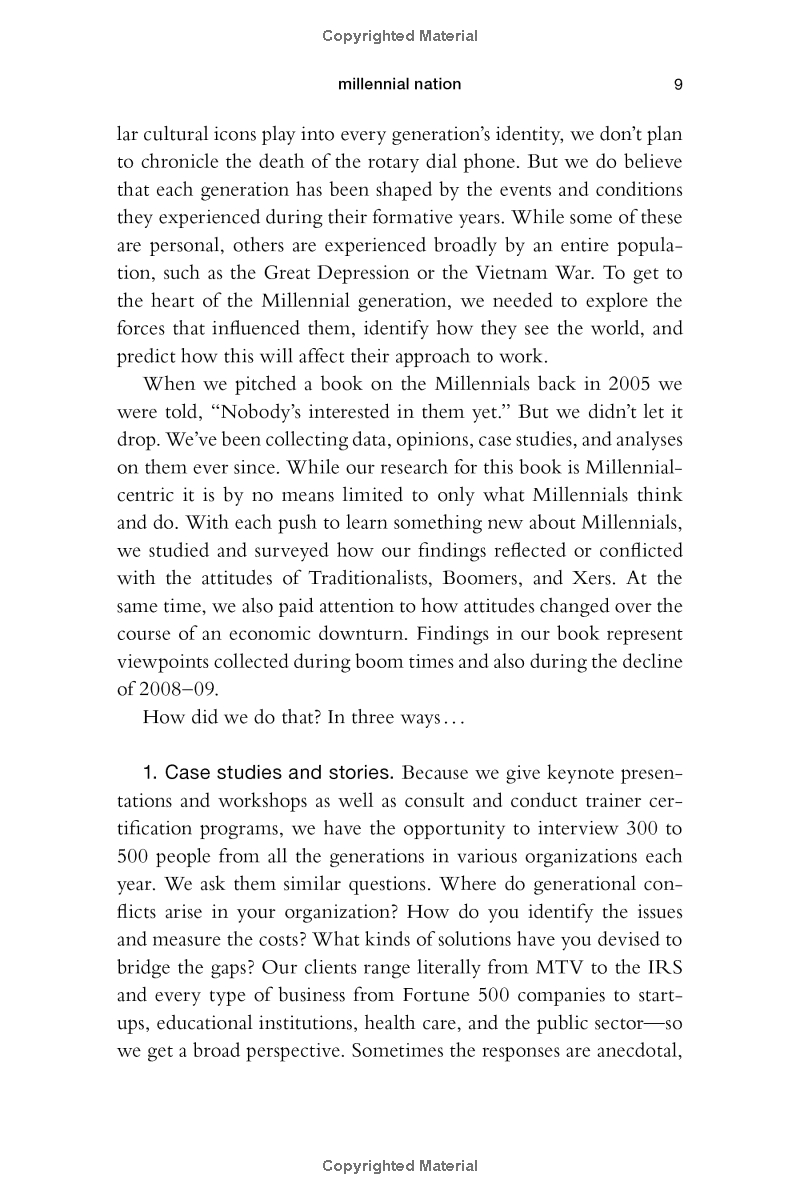 Copyrighted Material

millennial nation 9

lar cultural icons play into every generation's identity, we don't plan to chronicle the death of the rotary dial phone. But we do believe that each generation has been shaped by the events and conditions they experienced during their formative years. While some of these are personal, others are experienced broadly by an entire population, such as the Great Depression or the Vietnam War. To get to the heart of the Millennial generation, we needed to explore the forces that influenced them, identify how they see the world, and predict how this will affect their approach to work.

When we pitched a book on the Millennials back in 2005 we were told, "Nobody's interested in them yet." But we didn't let it drop. We've been collecting data, opinions, case studies, and analyses on them ever since. While our research for this book is Millennial-centric it is by no means limited to only what Millennials think and do. With each push to learn something new about Millennials, we studied and surveyed how our findings reflected or conflicted with the attitudes of Traditionalists, Boomers, and Xers. At the same time, we also paid attention to how attitudes changed over the course of an economic downturn. Findings in our book represent viewpoints collected during boom times and also during the decline of 2008–09.

How did we do that? In three ways...

1. Case studies and stories. Because we give keynote presentations and workshops as well as consult and conduct trainer certification programs, we have the opportunity to interview 300 to 500 people from all the generations in various organizations each year. We ask them similar questions. Where do generational conflicts arise in your organization? How do you identify the issues and measure the costs? What kinds of solutions have you devised to bridge the gaps? Our clients range literally from MTV to the IRS and every type of business from Fortune 500 companies to start-ups, educational institutions, health care, and the public sector—so we get a broad perspective. Sometimes the responses are anecdotal,

Copyrighted Material